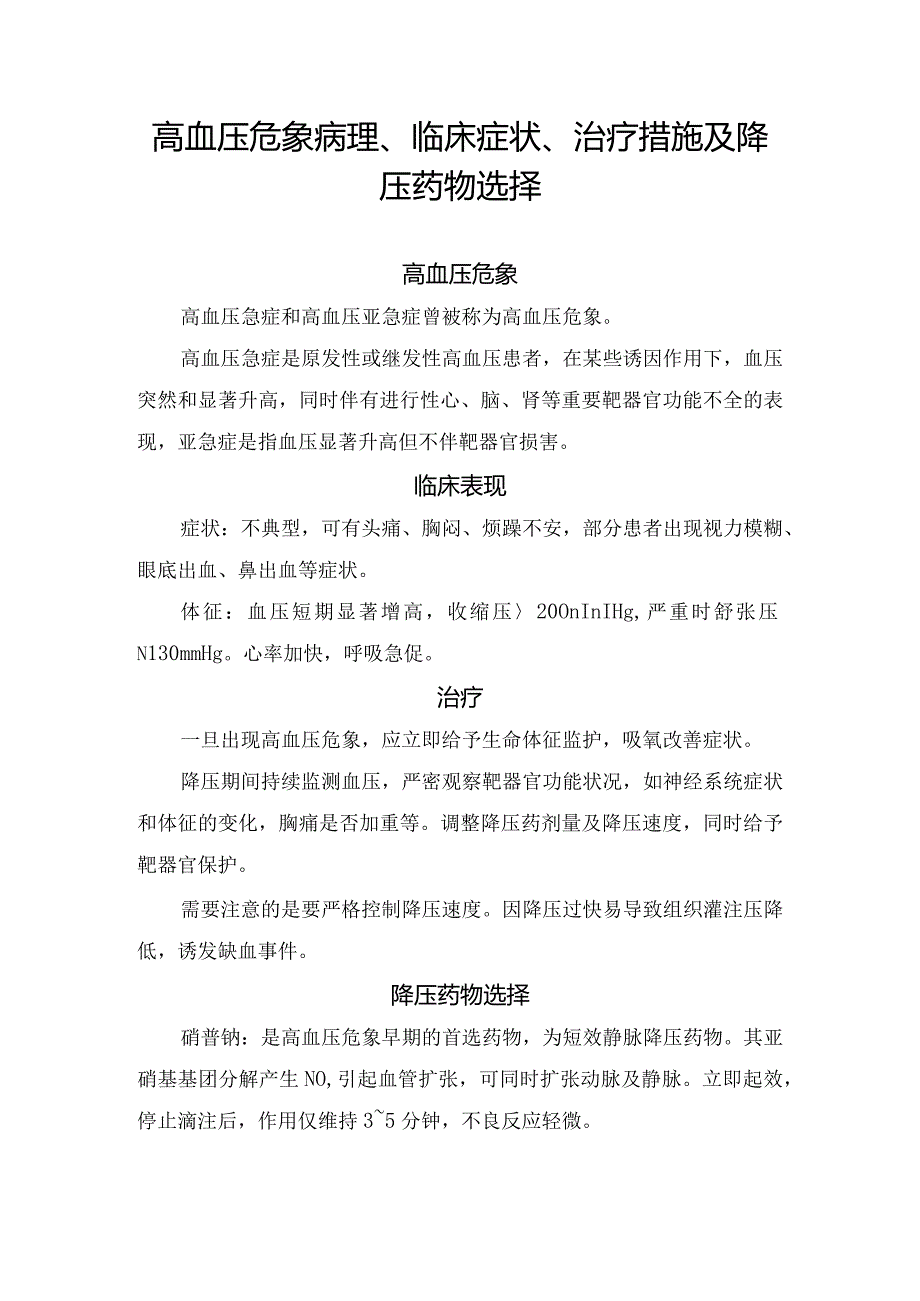 高血压危象病理、临床症状、治疗措施及降压药物选择

高血压危象

高血压急症和高血压亚急症曾被称为高血压危象。

高血压急症是原发性或继发性高血压患者，在某些诱因作用下，血压突然和显著升高，同时伴有进行性心、脑、肾等重要靶器官功能不全的表现，亚急症是指血压显著升高但不伴靶器官损害。

临床表现

症状：不典型，可有头痛、胸闷、烦躁不安，部分患者出现视力模糊、眼底出血、鼻出血等症状。

体征：血压短期显著增高，收缩压〉200nInIHg,严重时舒张压N130mmHg。心率加快，呼吸急促。

治疗

一旦出现高血压危象，应立即给予生命体征监护，吸氧改善症状。

降压期间持续监测血压，严密观察靶器官功能状况，如神经系统症状和体征的变化，胸痛是否加重等。调整降压药剂量及降压速度，同时给予靶器官保护。

需要注意的是要严格控制降压速度。因降压过快易导致组织灌注压降低，诱发缺血事件。

降压药物选择

硝普钠：是高血压危象早期的首选药物，为短效静脉降压药物。其亚硝基基团分解产生NO,引起血管扩张，可同时扩张动脉及静脉。立即起效，停止滴注后，作用仅维持3~5分钟，不良反应轻微。